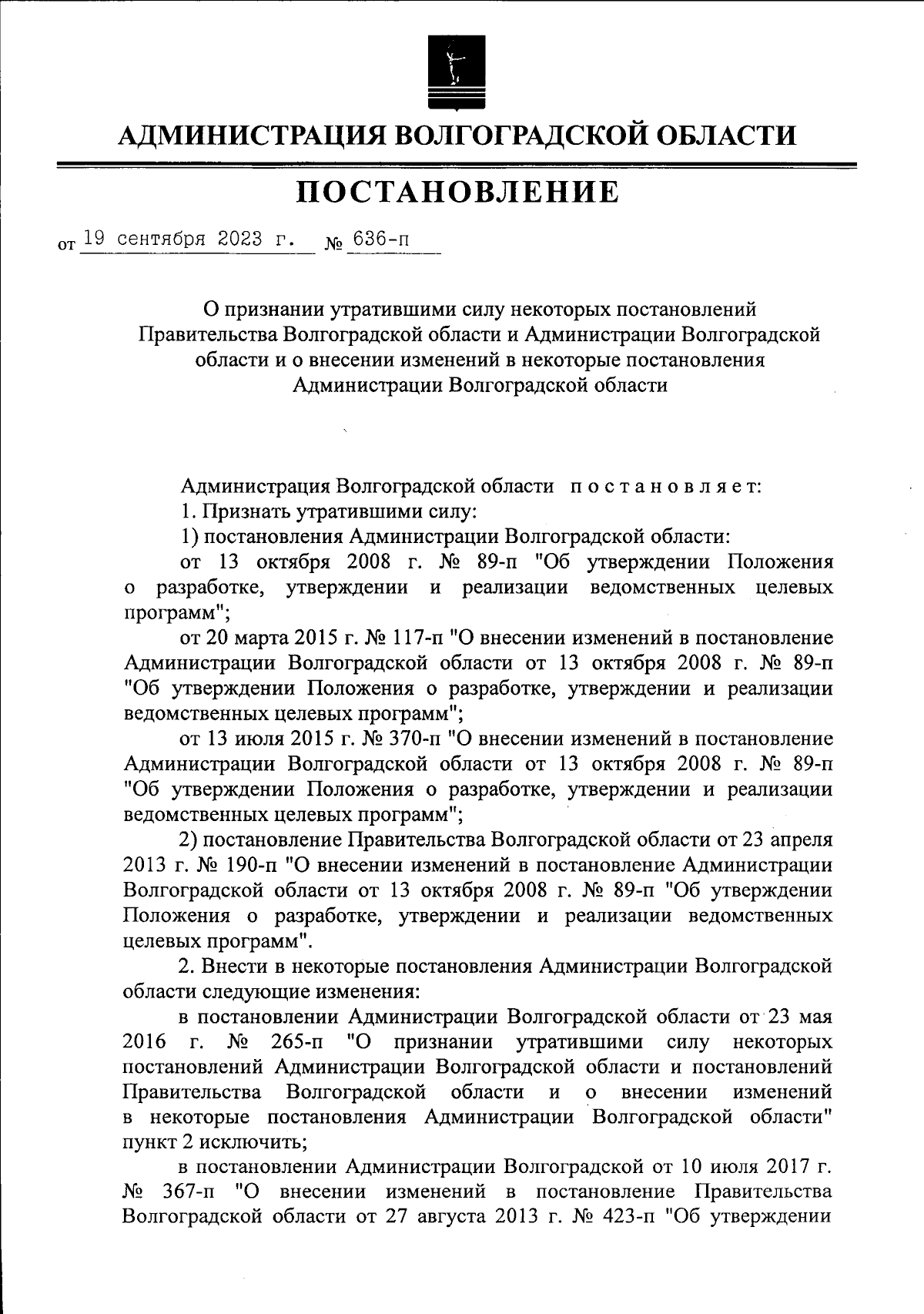 АДМИНИСТРАЦИЯ ВОЛГОГРАДСКОЙ ОБЛАСТИ

ПОСТАНОВЛЕНИЕ

от 19 сентября 2023 г. № 636-п

О признании утратившими силу некоторых постановлений Правительства Волгоградской области и Администрации Волгоградской области и о внесении изменений в некоторые постановления Администрации Волгоградской области

Администрация Волгоградской области постановляет:

1. Признать утратившими силу:

1) постановления Администрации Волгоградской области:

от 13 октября 2008 г. № 89-п "Об утверждении Положения о разработке, утверждении и реализации ведомственных целевых программ";

от 20 марта 2015 г. № 117-п "О внесении изменений в постановление Администрации Волгоградской области от 13 октября 2008 г. № 89-п "Об утверждении Положения о разработке, утверждении и реализации ведомственных целевых программ";

от 13 июля 2015 г. № 370-п "О внесении изменений в постановление Администрации Волгоградской области от 13 октября 2008 г. № 89-п "Об утверждении Положения о разработке, утверждении и реализации ведомственных целевых программ";

2) постановление Правительства Волгоградской области от 23 апреля 2013 г. № 190-п "О внесении изменений в постановление Администрации Волгоградской области от 13 октября 2008 г. № 89-п "Об утверждении Положения о разработке, утверждении и реализации ведомственных целевых программ".

2. Внести в некоторые постановления Администрации Волгоградской области следующие изменения:

в постановлении Администрации Волгоградской области от 23 мая 2016 г. № 265-п "О признании утратившими силу некоторых постановлений Администрации Волгоградской области и постановлений Правительства Волгоградской области и о внесении изменений в некоторые постановления Администрации Волгоградской области" пункт 2 исключить;

в постановлении Администрации Волгоградской от 10 июля 2017 г. № 367-п "О внесении изменений в постановление Правительства Волгоградской области от 27 августа 2013 г. № 423-п "Об утверждении